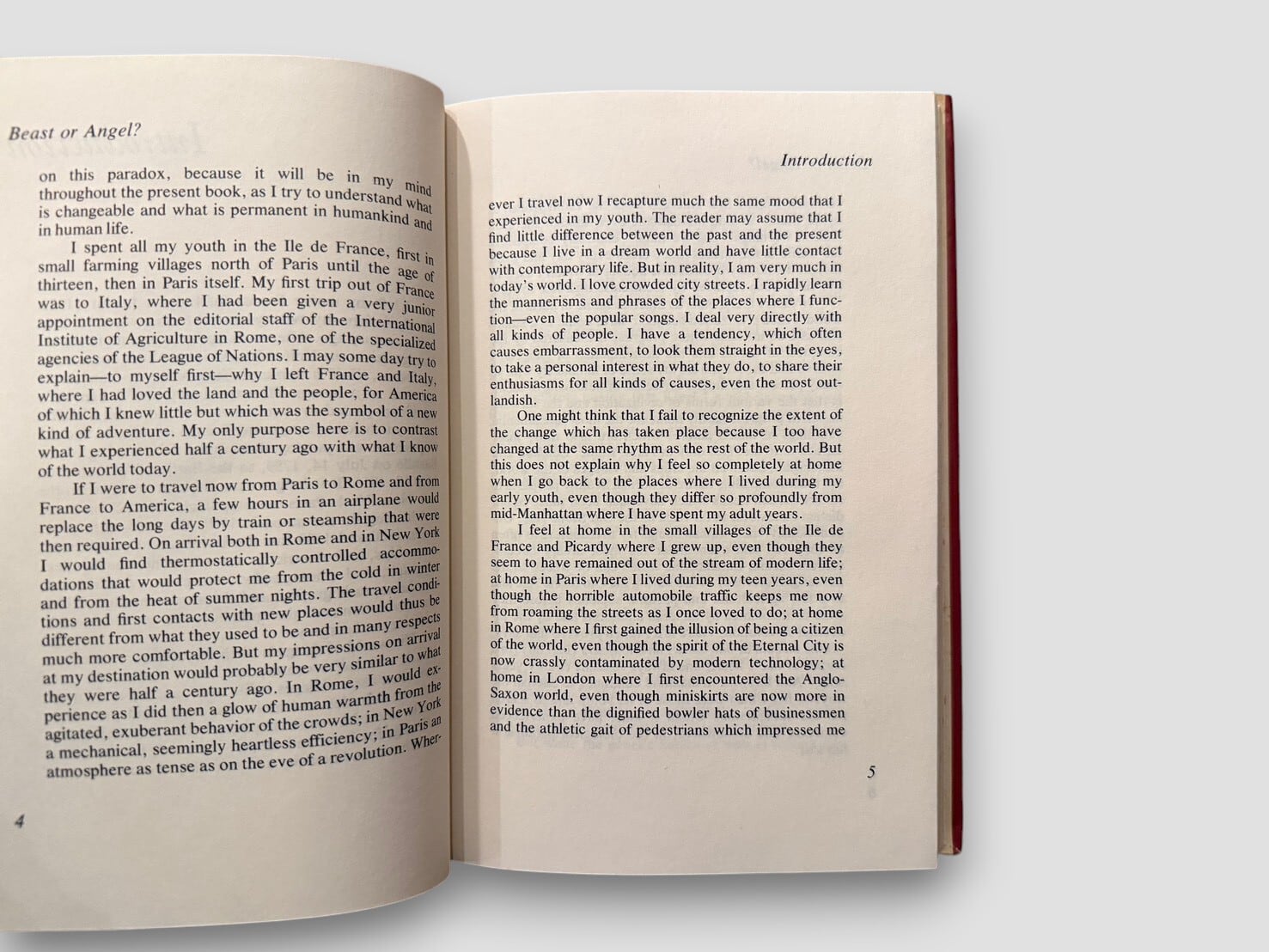 Beast or Angel?

on this paradox, because it will be in my mind throughout the present book, as I try to understand what is changeable and what is permanent in humankind and in human life.

I spent all my youth in the Ile de France, first in small farming villages north of Paris until the age of thirteen, then in Paris itself. My first trip out of France was to Italy, where I had been given a very junior appointment on the editorial staff of the International Institute of Agriculture in Rome, one of the specialized agencies of the League of Nations. I may some day try to explain—to myself first—why I left France and Italy, where I had loved the land and the people, for America of which I knew little but which was the symbol of a new kind of adventure. My only purpose here is to contrast what I experienced half a century ago with what I know of the world today.

If I were to travel now from Paris to Rome and from France to America, a few hours in an airplane would replace the long days by train or steamship that were then required. On arrival both in Rome and in New York I would find thermostatically controlled accommodations that would protect me from the cold in winter and from the heat of summer nights. The travel conditions and first contacts with new places would thus be different from what they used to be and in many respects much more comfortable. But my impressions on arrival at my destination would probably be very similar to what they were half a century ago. In Rome, I would experience as I did then a glow of human warmth from the agitated, exuberant behavior of the crowds; in New York a mechanical, seemingly heartless efficiency; in Paris an atmosphere as tense as on the eve of a revolution. Wher-

4

Introduction

ever I travel now I recapture much the same mood that I experienced in my youth. The reader may assume that I find little difference between the past and the present because I live in a dream world and have little contact with contemporary life. But in reality, I am very much in today's world. I love crowded city streets. I rapidly learn the mannerisms and phrases of the places where I function—even the popular songs. I deal very directly with all kinds of people. I have a tendency, which often causes embarrassment, to look them straight in the eyes, to take a personal interest in what they do, to share their enthusiasms for all kinds of causes, even the most outlandish.

One might think that I fail to recognize the extent of the change which has taken place because I too have changed at the same rhythm as the rest of the world. But this does not explain why I feel so completely at home when I go back to the places where I lived during my early youth, even though they differ so profoundly from mid-Manhattan where I have spent my adult years.

I feel at home in the small villages of the Ile de France and Picardy where I grew up, even though they seem to have remained out of the stream of modern life; at home in Paris where I lived during my teen years, even though the horrible automobile traffic keeps me now from roaming the streets as I once loved to do; at home in Rome where I first gained the illusion of being a citizen of the world, even though the spirit of the Eternal City is now crassly contaminated by modern technology; at home in London where I first encountered the Anglo-Saxon world, even though miniskirts are now more in evidence than the dignified bowler hats of businessmen and the athletic gait of pedestrians which impressed me

5